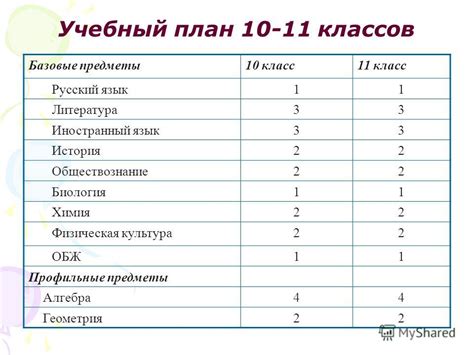 Учебный план 10-11 классов

| Базовые предметы | 10 класс | 11 класс |
|---|---|---|
| Русский язык | 1 | 1 |
| Литература | 3 | 3 |
| Иностранный язык | 3 | 3 |
| История | 2 | 2 |
| Обществознание | 2 | 2 |
| Биология | 1 | 1 |
| Химия | 2 | 2 |
| Физическая культура | 2 | 2 |
| ОБЖ | 1 | 1 |
| Профильные предметы | | |
| Алгебра | 4 | 4 |
| Геометрия | 2 | 2 |

MyShared